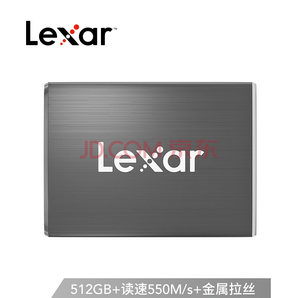 Lexar™

JD.COM 京东

Lexar

512GB+读速550M/s+金属拉丝